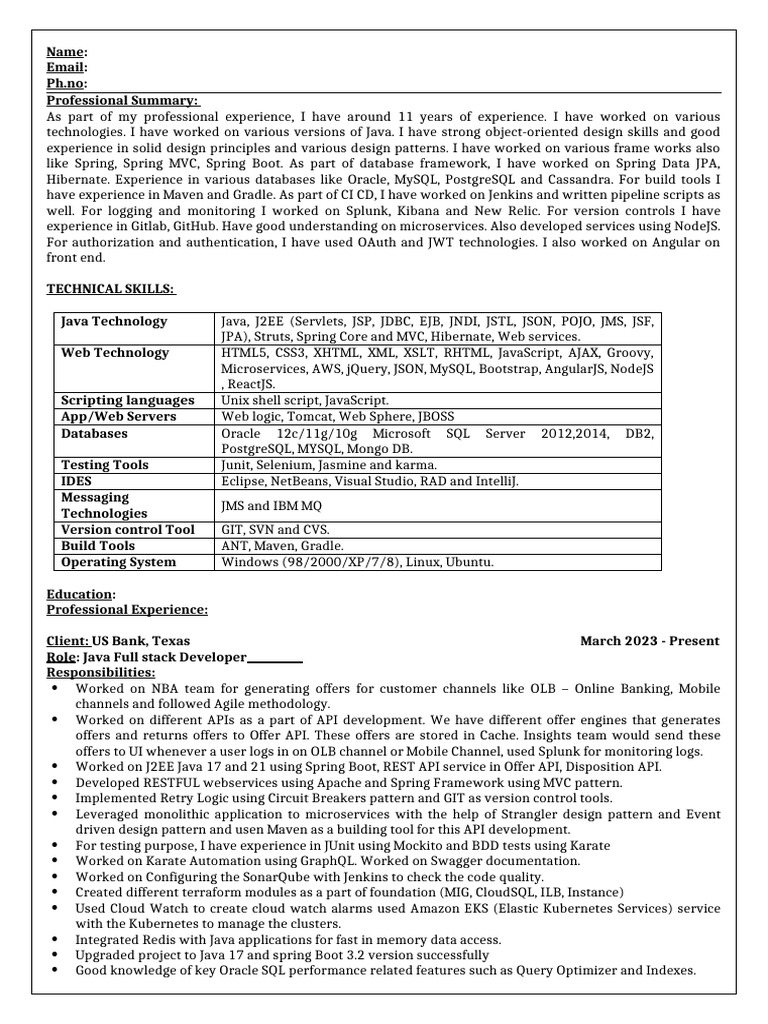 Name:
Email:
Ph.no:
Professional Summary:
As part of my professional experience, I have around 11 years of experience. I have worked on various technologies. I have worked on various versions of Java. I have strong object-oriented design skills and good experience in solid design principles and various design patterns. I have worked on various frame works also like Spring, Spring MVC, Spring Boot. As part of database framework, I have worked on Spring Data JPA, Hibernate. Experience in various databases like Oracle, MySQL, PostgreSQL and Cassandra. For build tools I have experience in Maven and Gradle. As part of CI CD, I have worked on Jenkins and written pipeline scripts as well. For logging and monitoring I worked on Splunk, Kibana and New Relic. For version controls I have experience in Gitlab, GitHub. Have good understanding on microservices. Also developed services using NodeJS. For authorization and authentication, I have used OAuth and JWT technologies. I also worked on Angular on front end.

TECHNICAL SKILLS:

| Java Technology | Java, J2EE (Servlets, JSP, JDBC, EJB, JNDI, JSTL, JSON, POJO, JMS, JSF, JPA), Struts, Spring Core and MVC, Hibernate, Web services. |
|---|---|
| Web Technology | HTML5, CSS3, XHTML, XML, XSLT, RHTML, JavaScript, AJAX, Groovy, Microservices, AWS, jQuery, JSON, MySQL, Bootstrap, AngularJS, NodeJS , ReactJS. |
| Scripting languages | Unix shell script, JavaScript. |
| App/Web Servers | Web logic, Tomcat, Web Sphere, JBOSS |
| Databases | Oracle 12c/11g/10g Microsoft SQL Server 2012,2014, DB2, PostgreSQL, MYSQL, Mongo DB. |
| Testing Tools | Junit, Selenium, Jasmine and karma. |
| IDES | Eclipse, NetBeans, Visual Studio, RAD and IntelliJ. |
| Messaging Technologies | JMS and IBM MQ |
| Version control Tool | GIT, SVN and CVS. |
| Build Tools | ANT, Maven, Gradle. |
| Operating System | Windows (98/2000/XP/7/8), Linux, Ubuntu. |

Education:
Professional Experience:

Client: US Bank, Texas March 2023 - Present
Role: Java Full stack Developer
Responsibilities:
• Worked on NBA team for generating offers for customer channels like OLB – Online Banking, Mobile channels and followed Agile methodology.
• Worked on different APIs as a part of API development. We have different offer engines that generates offers and returns offers to Offer API. These offers are stored in Cache. Insights team would send these offers to UI whenever a user logs in on OLB channel or Mobile Channel, used Splunk for monitoring logs.
• Worked on J2EE Java 17 and 21 using Spring Boot, REST API service in Offer API, Disposition API.
• Developed RESTFUL webservices using Apache and Spring Framework using MVC pattern.
• Implemented Retry Logic using Circuit Breakers pattern and GIT as version control tools.
• Leveraged monolithic application to microservices with the help of Strangler design pattern and Event driven design pattern and usen Maven as a building tool for this API development.
• For testing purpose, I have experience in JUnit using Mockito and BDD tests using Karate
• Worked on Karate Automation using GraphQL. Worked on Swagger documentation.
• Worked on Configuring the SonarQube with Jenkins to check the code quality.
• Created different terraform modules as a part of foundation (MIG, CloudSQL, ILB, Instance)
• Used Cloud Watch to create cloud watch alarms used Amazon EKS (Elastic Kubernetes Services) service with the Kubernetes to manage the clusters.
• Integrated Redis with Java applications for fast in memory data access.
• Upgraded project to Java 17 and spring Boot 3.2 version successfully
• Good knowledge of key Oracle SQL performance related features such as Query Optimizer and Indexes.